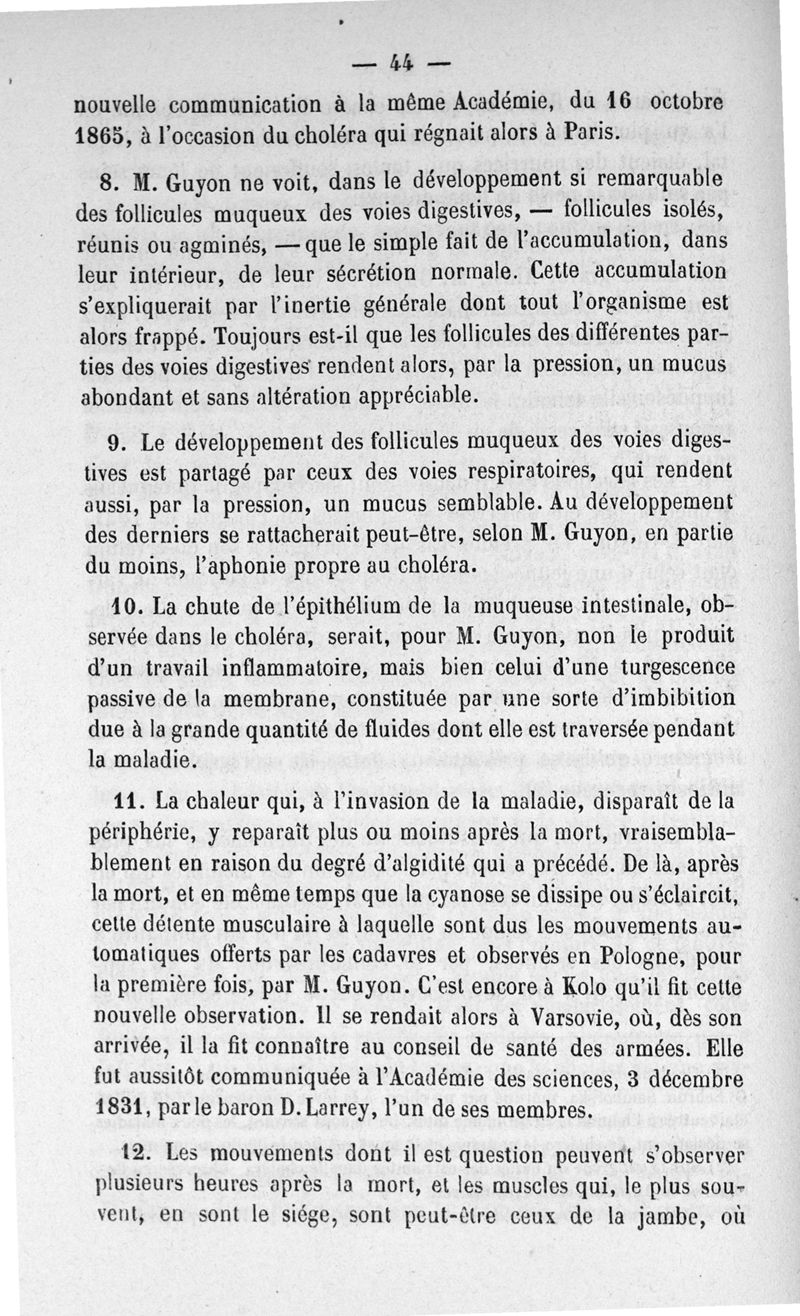 — 44 —

nouvelle communication à la même Académie, du 16 octobre 1865, à l'occasion du choléra qui régnait alors à Paris.

8. M. Guyon ne voit, dans le développement si remarquable des follicules muqueux des voies digestives, — follicules isolés, réunis ou agminés, — que le simple fait de l'accumulation, dans leur intérieur, de leur sécrétion normale. Cette accumulation s'expliquerait par l'inertie générale dont tout l'organisme est alors frappé. Toujours est-il que les follicules des différentes parties des voies digestives rendent alors, par la pression, un mucus abondant et sans altération appréciable.

9. Le développement des follicules muqueux des voies digestives est partagé par ceux des voies respiratoires, qui rendent aussi, par la pression, un mucus semblable. Au développement des derniers se rattacherait peut-être, selon M. Guyon, en partie du moins, l'aphonie propre au choléra.

10. La chute de l'épithélium de la muqueuse intestinale, observée dans le choléra, serait, pour M. Guyon, non le produit d'un travail inflammatoire, mais bien celui d'une turgescence passive de la membrane, constituée par une sorte d'imbibition due à la grande quantité de fluides dont elle est traversée pendant la maladie.

11. La chaleur qui, à l'invasion de la maladie, disparaît de la périphérie, y reparaît plus ou moins après la mort, vraisemblablement en raison du degré d'algidité qui a précédé. De là, après la mort, et en même temps que la cyanose se dissipe ou s'éclaircit, cette détente musculaire à laquelle sont dus les mouvements automatiques offerts par les cadavres et observés en Pologne, pour la première fois, par M. Guyon. C'est encore à Kolo qu'il fit cette nouvelle observation. Il se rendait alors à Varsovie, où, dès son arrivée, il la fit connaître au conseil de santé des armées. Elle fut aussitôt communiquée à l'Académie des sciences, 3 décembre 1831, par le baron D. Larrey, l'un de ses membres.

12. Les mouvements dont il est question peuvent s'observer plusieurs heures après la mort, et les muscles qui, le plus souvent, en sont le siége, sont peut-être ceux de la jambe, où